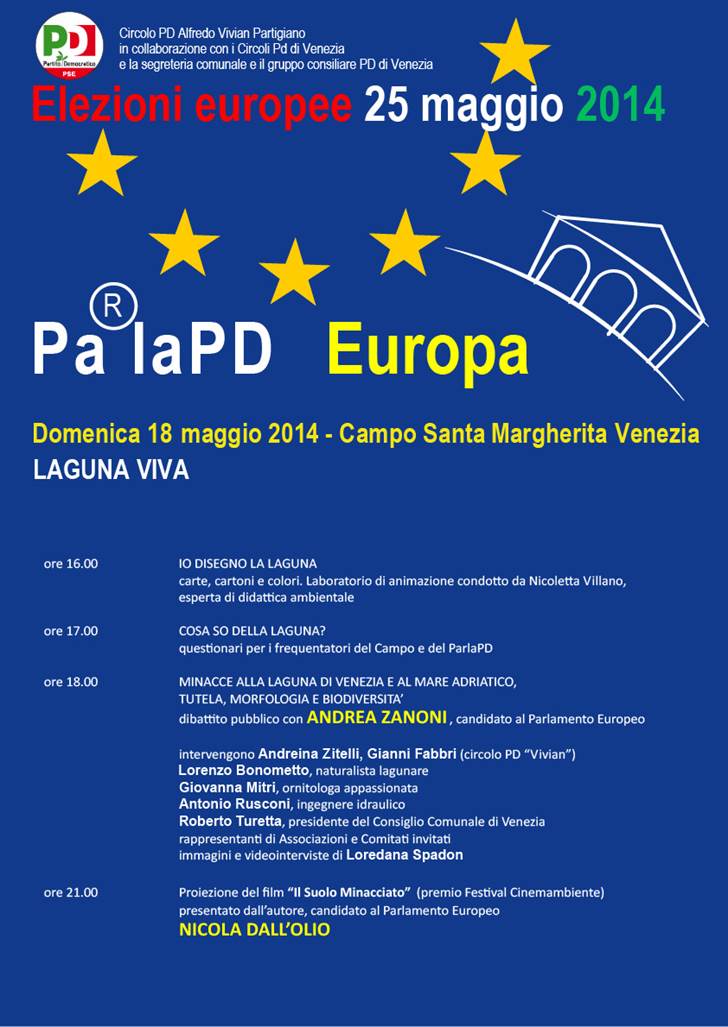 PD
Partito Democratico
PSE

Circolo PD Alfredo Vivian Partigiano
in collaborazione con i Circoli Pd di Venezia
e la segreteria comunale e il gruppo consiliare PD di Venezia

Elezioni europee 25 maggio 2014

Pa®laPD Europa

Domenica 18 maggio 2014 - Campo Santa Margherita Venezia
LAGUNA VIVA

ore 16.00 IO DISEGNO LA LAGUNA
carte, cartoni e colori. Laboratorio di animazione condotto da Nicoletta Villano, esperta di didattica ambientale

ore 17.00 COSA SO DELLA LAGUNA?
questionari per i frequentatori del Campo e del ParlaPD

ore 18.00 MINACCE ALLA LAGUNA DI VENEZIA E AL MARE ADRIATICO, TUTELA, MORFOLOGIA E BIODIVERSITA'
dibattito pubblico con ANDREA ZANONI, candidato al Parlamento Europeo

intervengono Andreina Zitelli, Gianni Fabbri (circolo PD "Vivian")
Lorenzo Bonometto, naturalista lagunare
Giovanna Mitri, ornitologa appassionata
Antonio Rusconi, ingegnere idraulico
Roberto Turetta, presidente del Consiglio Comunale di Venezia
rappresentanti di Associazioni e Comitati invitati
immagini e videointerviste di Loredana Spadon

ore 21.00 Proiezione del film "Il Suolo Minacciato" (premio Festival Cinemambiente)
presentato dall'autore, candidato al Parlamento Europeo
NICOLA DALL'OLIO